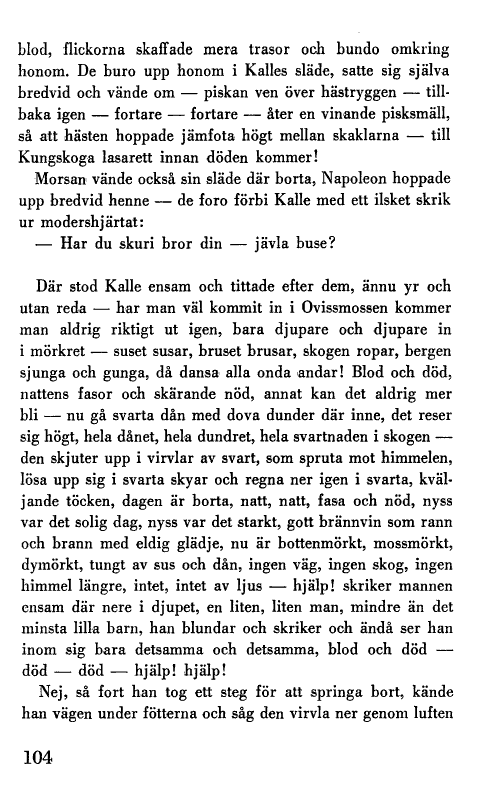 blod, flickorna skaffade mera trasor och bundo omkring honom. De buro upp honom i Kalles släde, satte sig själva bredvid och vände om — piskan ven över hästryggen — tillbaka igen — fortare — fortare — åter en vinande pisksmäll, så att hästen hoppade jämfota högt mellan skaklarna — till Kungskoga lasarett innan döden kommer!

Morsan vände också sin släde där borta, Napoleon hoppade upp bredvid henne — de foro förbi Kalle med ett ilsket skrik ur modershjärtat:

— Har du skuri bror din — jävla buse?

Där stod Kalle ensam och tittade efter dem, ännu yr och utan reda — har man väl kommit in i Ovissmossen kommer man aldrig riktigt ut igen, bara djupare och djupare in i mörkret — suset susar, bruset brusar, skogen ropar, bergen sjunga och gunga, då dansa alla onda andar! Blod och död, nattens fasor och skärande nöd, annat kan det aldrig mer bli — nu gå svarta dån med dova dunder där inne, det reser sig högt, hela dånet, hela dundret, hela svartnaden i skogen — den skjuter upp i virvlar av svart, som spruta mot himmelen, lösa upp sig i svarta skyar och regna ner igen i svarta, kväljande töcken, dagen är borta, natt, natt, fasa och nöd, nyss var det solig dag, nyss var det starkt, gott brännvin som rann och brann med eldig glädje, nu är bottenmörkt, mossmörkt, dymörkt, tungt av sus och dån, ingen väg, ingen skog, ingen himmel längre, intet, intet av ljus — hjälp! skriker mannen ensam där nere i djupet, en liten, liten man, mindre än det minsta lilla barn, han blundar och skriker och ändå ser han inom sig bara detsamma och detsamma, blod och död — död — död — hjälp! hjälp!

Nej, så fort han tog ett steg för att springa bort, kände han vägen under fötterna och såg den virvla ner genom luften

104